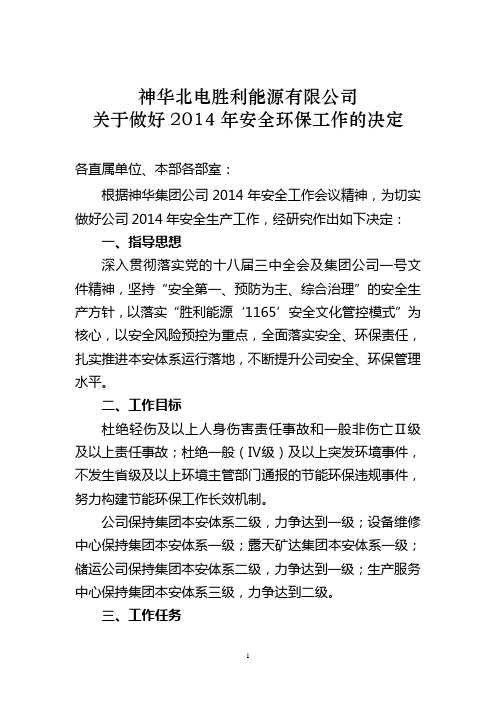 神华北电胜利能源有限公司
关于做好 2014 年安全环保工作的决定

各直属单位、本部各部室：

根据神华集团公司 2014 年安全工作会议精神，为切实做好公司 2014 年安全生产工作，经研究作出如下决定：

一、指导思想

深入贯彻落实党的十八届三中全会及集团公司一号文件精神，坚持“安全第一、预防为主、综合治理”的安全生产方针，以落实“胜利能源‘1165’安全文化管控模式”为核心，以安全风险预控为重点，全面落实安全、环保责任，扎实推进本安体系运行落地，不断提升公司安全、环保管理水平。

二、工作目标

杜绝轻伤及以上人身伤害责任事故和一般非伤亡Ⅱ级及以上责任事故；杜绝一般（Ⅳ级）及以上突发环境事件，不发生省级及以上环境主管部门通报的节能环保违规事件，努力构建节能环保工作长效机制。

公司保持集团本安体系二级，力争达到一级；设备维修中心保持集团本安体系一级；露天矿达集团本安体系一级；储运公司保持集团本安体系二级，力争达到一级；生产服务中心保持集团本安体系三级，力争达到二级。

三、工作任务

1